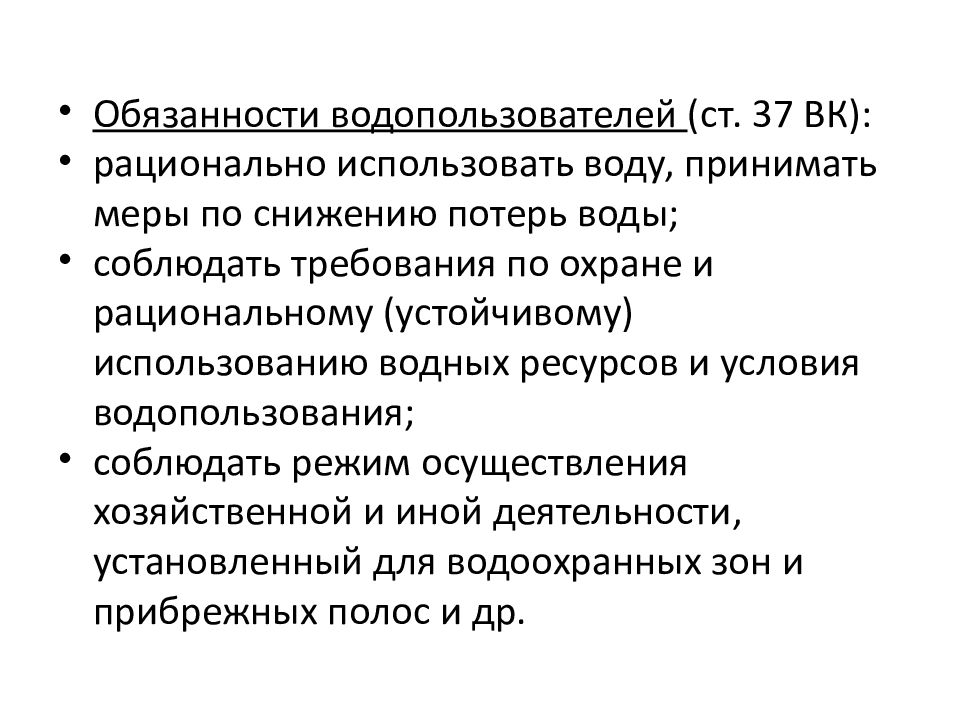 • Обязанности водопользователей (ст. 37 ВК):
• рационально использовать воду, принимать меры по снижению потерь воды;
• соблюдать требования по охране и рациональному (устойчивому) использованию водных ресурсов и условия водопользования;
• соблюдать режим осуществления хозяйственной и иной деятельности, установленный для водоохранных зон и прибрежных полос и др.